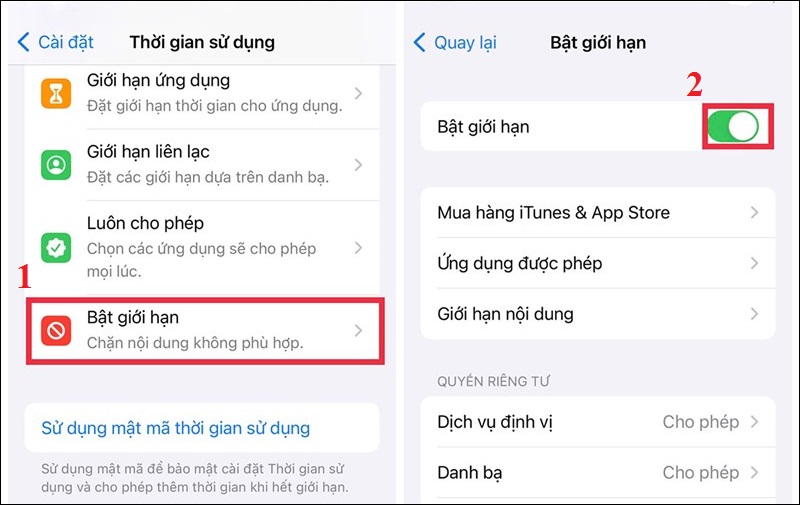 Cài đặt
Thời gian sử dụng

Giới hạn ứng dụng
Đặt giới hạn thời gian cho ứng dụng.

Giới hạn liên lạc
Đặt các giới hạn dựa trên danh bạ.

Luôn cho phép
Chọn các ứng dụng sẽ cho phép mọi lúc.

1

Bật giới hạn
Chặn nội dung không phù hợp.

Sử dụng mật mã thời gian sử dụng

Sử dụng mật mã để bảo mật cài đặt Thời gian sử dụng và cho phép thêm thời gian khi hết giới hạn.

Quay lại
Bật giới hạn

2

Bật giới hạn

Mua hàng iTunes & App Store
Ứng dụng được phép
Giới hạn nội dung

QUYỀN RIÊNG TƯ

Dịch vụ định vị Cho phép
Danh bạ Cho phép